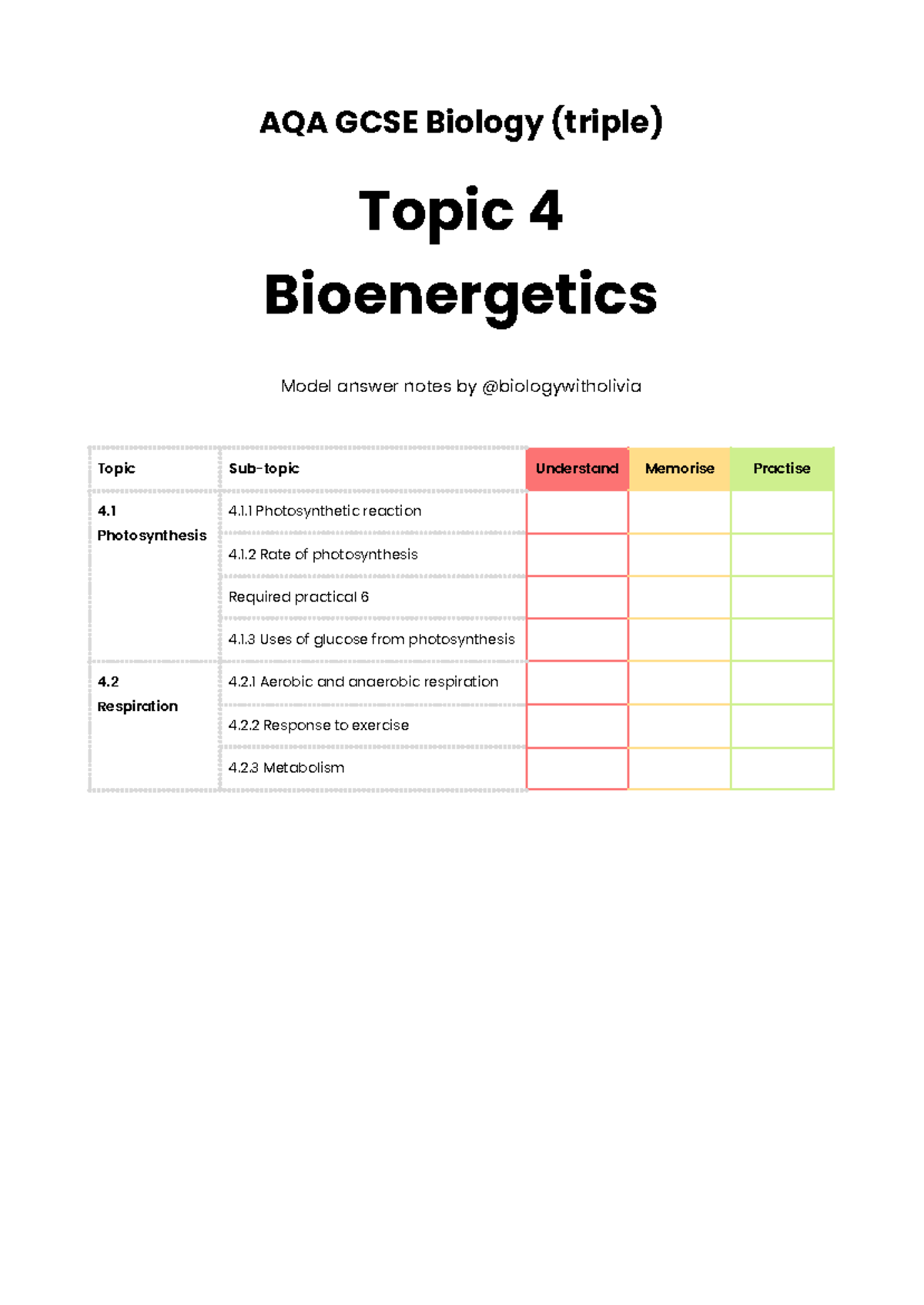 AQA GCSE Biology (triple)

Topic 4

Bioenergetics

Model answer notes by @biologywitholivia

| Topic | Sub-topic | Understand | Memorise | Practise |
|---|---|---|---|---|
| 4.1 Photosynthesis | 4.1.1 Photosynthetic reaction | | | |
| | 4.1.2 Rate of photosynthesis | | | |
| | Required practical 6 | | | |
| | 4.1.3 Uses of glucose from photosynthesis | | | |
| 4.2 Respiration | 4.2.1 Aerobic and anaerobic respiration | | | |
| | 4.2.2 Response to exercise | | | |
| | 4.2.3 Metabolism | | | |